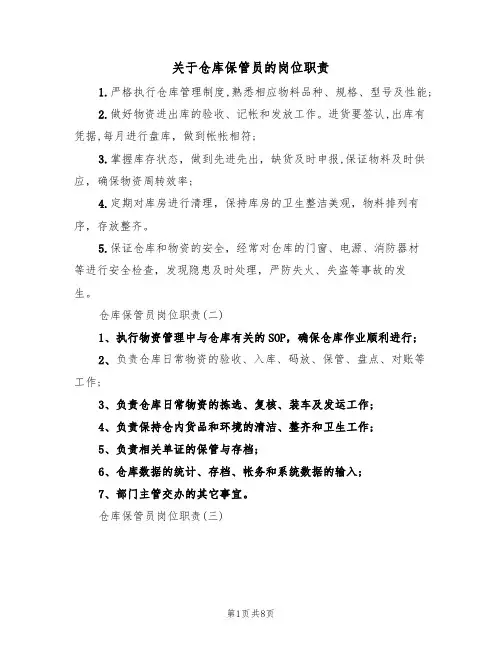 关于仓库保管员的岗位职责

1.严格执行仓库管理制度,熟悉相应物料品种、规格、型号及性能;

2.做好物资进出库的验收、记帐和发放工作。进货要签认,出库有凭据,每月进行盘库,做到帐帐相符;

3.掌握库存状态,做到先进先出,缺货及时申报,保证物料及时供应,确保物资周转效率;

4.定期对库房进行清理,保持库房的卫生整洁美观,物料排列有序,存放整齐。

5.保证仓库和物资的安全,经常对仓库的门窗、电源、消防器材等进行安全检查,发现隐患及时处理,严防失火、失盗等事故的发生。

仓库保管员岗位职责(二)

1、执行物资管理中与仓库有关的SOP,确保仓库作业顺利进行;

2、负责仓库日常物资的验收、入库、码放、保管、盘点、对账等工作;

3、负责仓库日常物资的拣选、复核、装车及发运工作;

4、负责保持仓内货品和环境的清洁、整齐和卫生工作;

5、负责相关单证的保管与存档;

6、仓库数据的统计、存档、帐务和系统数据的输入;

7、部门主管交办的其它事宜。

仓库保管员岗位职责(三)

第1页共8页